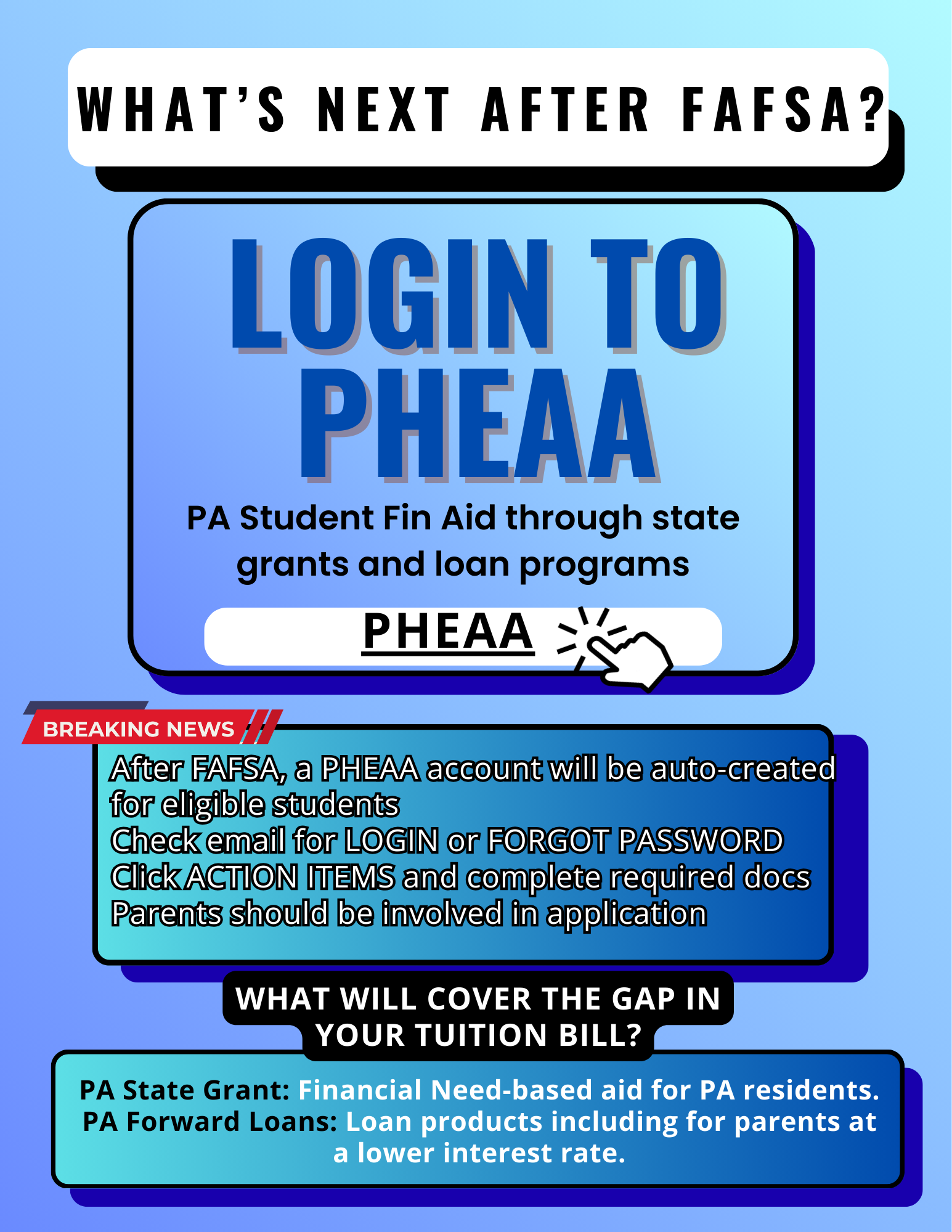 WHAT'S NEXT AFTER FAFSA?

LOGIN TO PHEAA

PA Student Fin Aid through state grants and loan programs

PHEAA

BREAKING NEWS

After FAFSA, a PHEAA account will be auto-created for eligible students
Check email for LOGIN or FORGOT PASSWORD
Click ACTION ITEMS and complete required docs
Parents should be involved in application

WHAT WILL COVER THE GAP IN YOUR TUITION BILL?

PA State Grant: Financial Need-based aid for PA residents.
PA Forward Loans: Loan products including for parents at a lower interest rate.